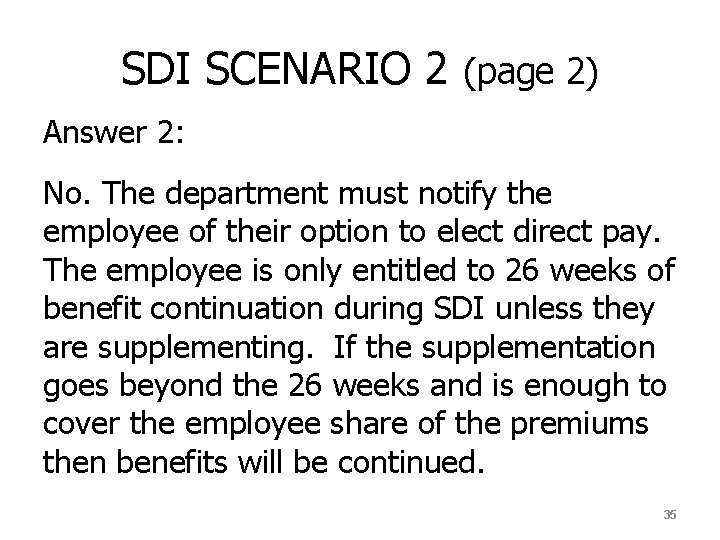 SDI SCENARIO 2 (page 2)

Answer 2:

No. The department must notify the employee of their option to elect direct pay. The employee is only entitled to 26 weeks of benefit continuation during SDI unless they are supplementing. If the supplementation goes beyond the 26 weeks and is enough to cover the employee share of the premiums then benefits will be continued.

35